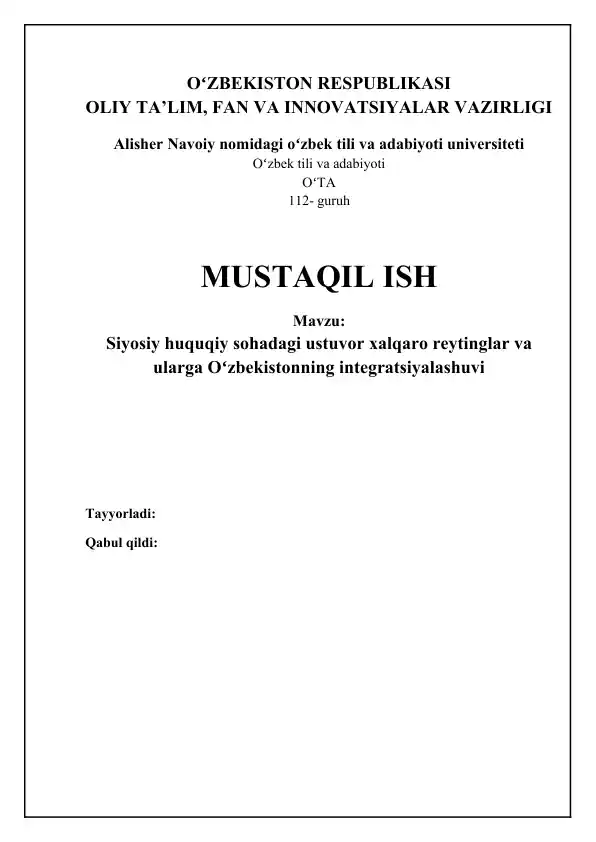 O‘ZBEKISTON RESPUBLIKASI
OLIY TA’LIM, FAN VA INNOVATSIYALAR VAZIRLIGI

Alisher Navoiy nomidagi o‘zbek tili va adabiyoti universiteti
O‘zbek tili va adabiyoti
O‘TA
112- guruh

MUSTAQIL ISH

Mavzu:
Siyosiy huquqiy sohadagi ustuvor xalqaro reytinglar va ularga O‘zbekistonning integratsiyalashuvi

Tayyorladi:

Qabul qildi: